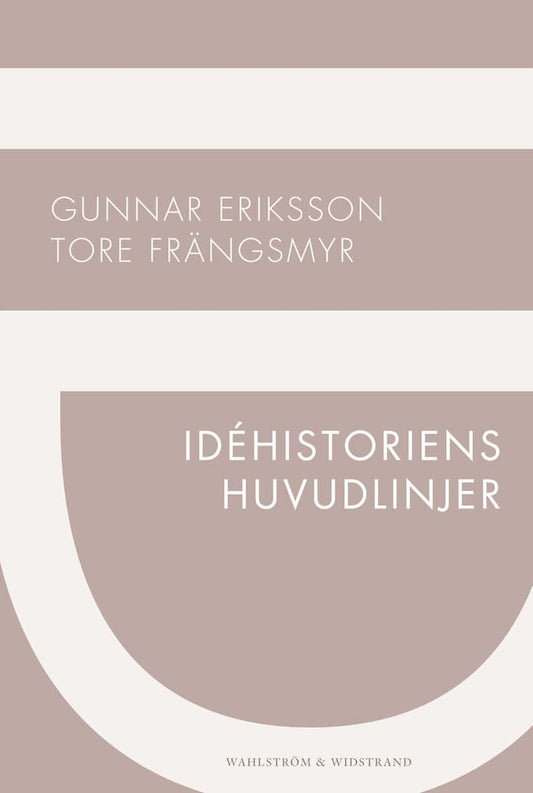 GUNNAR ERIKSSON
TORE FRÄNGSMYR

IDÉHISTORIENS
HUVUDLINJER

WAHLSTRÖM & WIDSTRAND